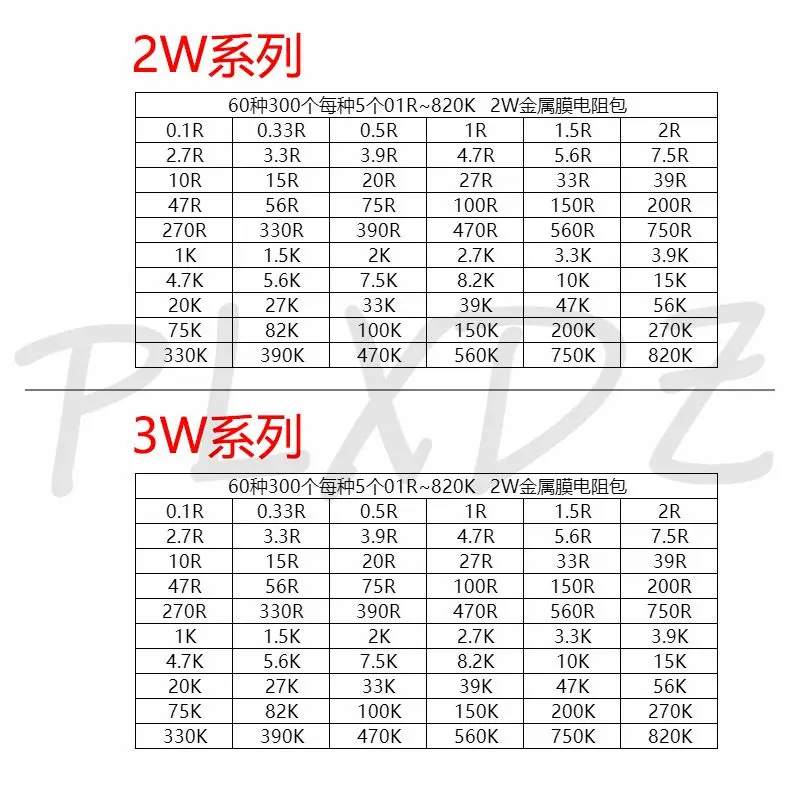 2W系列

| 60种300个每种5个01R~820K 2W金属膜电阻包 | | | | | |
|---|---|---|---|---|---|
| 0.1R | 0.33R | 0.5R | 1R | 1.5R | 2R |
| 2.7R | 3.3R | 3.9R | 4.7R | 5.6R | 7.5R |
| 10R | 15R | 20R | 27R | 33R | 39R |
| 47R | 56R | 75R | 100R | 150R | 200R |
| 270R | 330R | 390R | 470R | 560R | 750R |
| 1K | 1.5K | 2K | 2.7K | 3.3K | 3.9K |
| 4.7K | 5.6K | 7.5K | 8.2K | 10K | 15K |
| 20K | 27K | 33K | 39K | 47K | 56K |
| 75K | 82K | 100K | 150K | 200K | 270K |
| 330K | 390K | 470K | 560K | 750K | 820K |

3W系列

| 60种300个每种5个01R~820K 2W金属膜电阻包 | | | | | |
|---|---|---|---|---|---|
| 0.1R | 0.33R | 0.5R | 1R | 1.5R | 2R |
| 2.7R | 3.3R | 3.9R | 4.7R | 5.6R | 7.5R |
| 10R | 15R | 20R | 27R | 33R | 39R |
| 47R | 56R | 75R | 100R | 150R | 200R |
| 270R | 330R | 390R | 470R | 560R | 750R |
| 1K | 1.5K | 2K | 2.7K | 3.3K | 3.9K |
| 4.7K | 5.6K | 7.5K | 8.2K | 10K | 15K |
| 20K | 27K | 33K | 39K | 47K | 56K |
| 75K | 82K | 100K | 150K | 200K | 270K |
| 330K | 390K | 470K | 560K | 750K | 820K |

PLXDZ